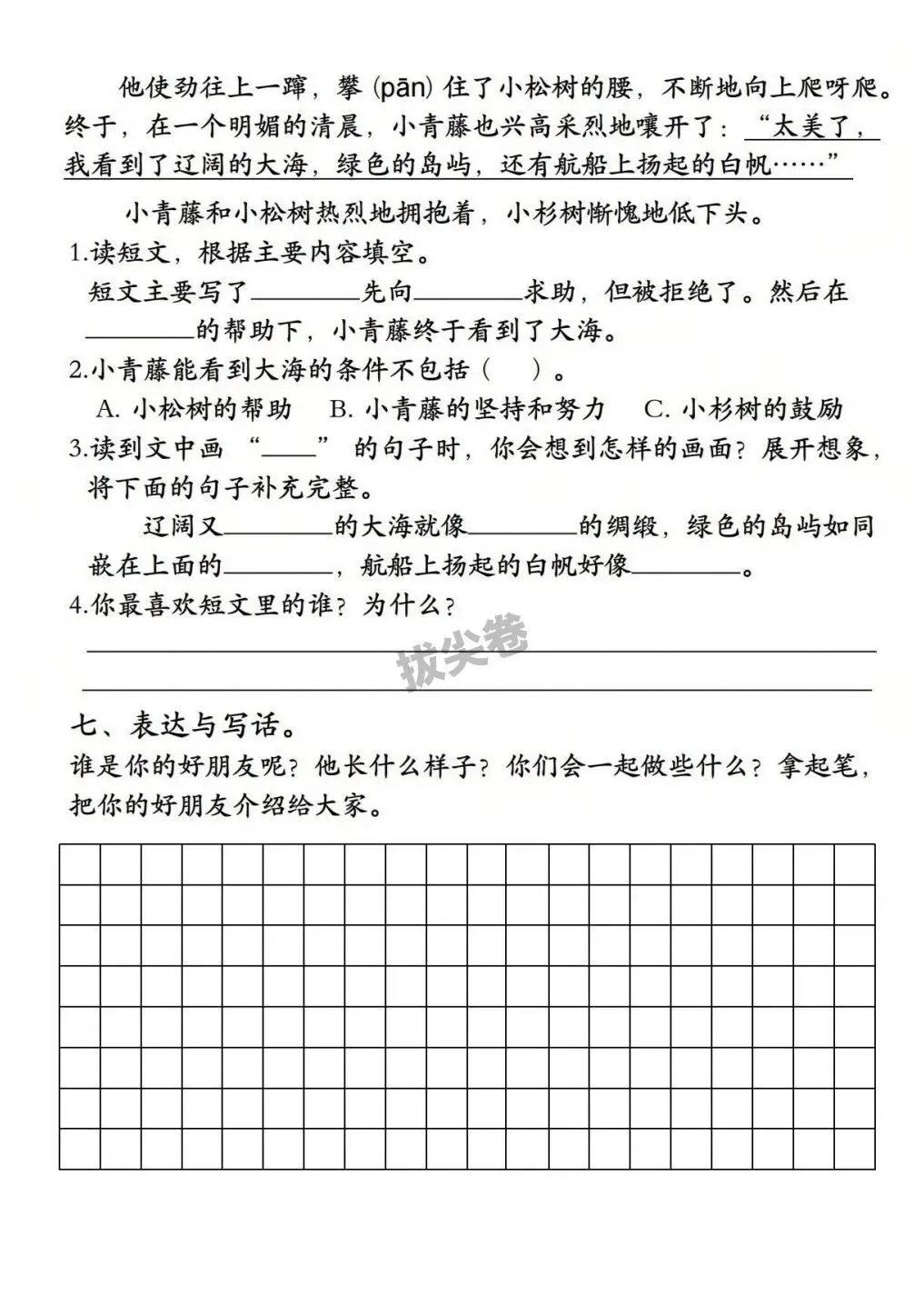 他使劲往上一蹿，攀(pān)住了小松树的腰，不断地向上爬呀爬。终于，在一个明媚的清晨，小青藤也兴高采烈地嚷开了：“太美了，我看到了辽阔的大海，绿色的岛屿，还有航船上扬起的白帆……”

小青藤和小松树热烈地拥抱着，小杉树惭愧地低下头。

1.读短文，根据主要内容填空。

短文主要写了____先向____求助，但被拒绝了。然后在____的帮助下，小青藤终于看到了大海。

2.小青藤能看到大海的条件不包括（ ）。

A.小松树的帮助 B.小青藤的坚持和努力 C.小杉树的鼓励

3.读到文中画“____”的句子时，你会想到怎样的画面？展开想象，将下面的句子补充完整。

辽阔又____的大海就像____的绸缎，绿色的岛屿如同嵌在上面的____，航船上扬起的白帆好像____。

4.你最喜欢短文里的谁？为什么？

____

____

七、表达与写话。

谁是你的好朋友呢？他长什么样子？你们会一起做些什么？拿起笔，把你的好朋友介绍给大家。

拔尖卷